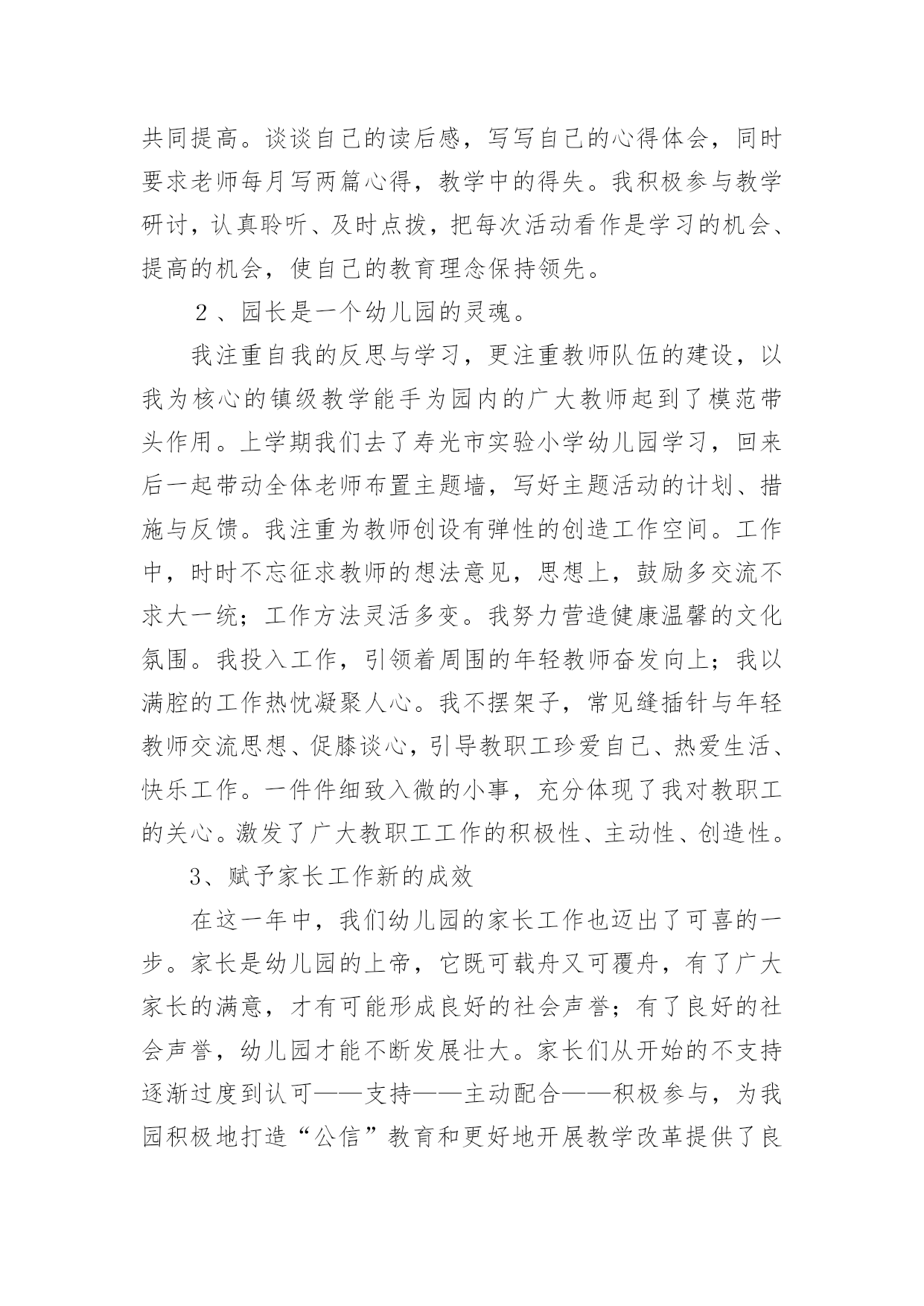 共同提高。谈谈自己的读后感，写写自己的心得体会，同时要求老师每月写两篇心得，教学中的得失。我积极参与教学研讨，认真聆听、及时点拨，把每次活动看作是学习的机会、提高的机会，使自己的教育理念保持领先。

２、园长是一个幼儿园的灵魂。

我注重自我的反思与学习，更注重教师队伍的建设，以我为核心的镇级教学能手为园内的广大教师起到了模范带头作用。上学期我们去了寿光市实验小学幼儿园学习，回来后一起带动全体老师布置主题墙，写好主题活动的计划、措施与反馈。我注重为教师创设有弹性的创造工作空间。工作中，时时不忘征求教师的想法意见，思想上，鼓励多交流不求大一统；工作方法灵活多变。我努力营造健康温馨的文化氛围。我投入工作，引领着周围的年轻教师奋发向上；我以满腔的工作热忱凝聚人心。我不摆架子，常见缝插针与年轻教师交流思想、促膝谈心，引导教职工珍爱自己、热爱生活、快乐工作。一件件细致入微的小事，充分体现了我对教职工的关心。激发了广大教职工工作的积极性、主动性、创造性。

3、赋予家长工作新的成效

在这一年中，我们幼儿园的家长工作也迈出了可喜的一步。家长是幼儿园的上帝，它既可载舟又可覆舟，有了广大家长的满意，才有可能形成良好的社会声誉；有了良好的社会声誉，幼儿园才能不断发展壮大。家长们从开始的不支持逐渐过度到认可——支持——主动配合——积极参与，为我园积极地打造“公信”教育和更好地开展教学改革提供了良